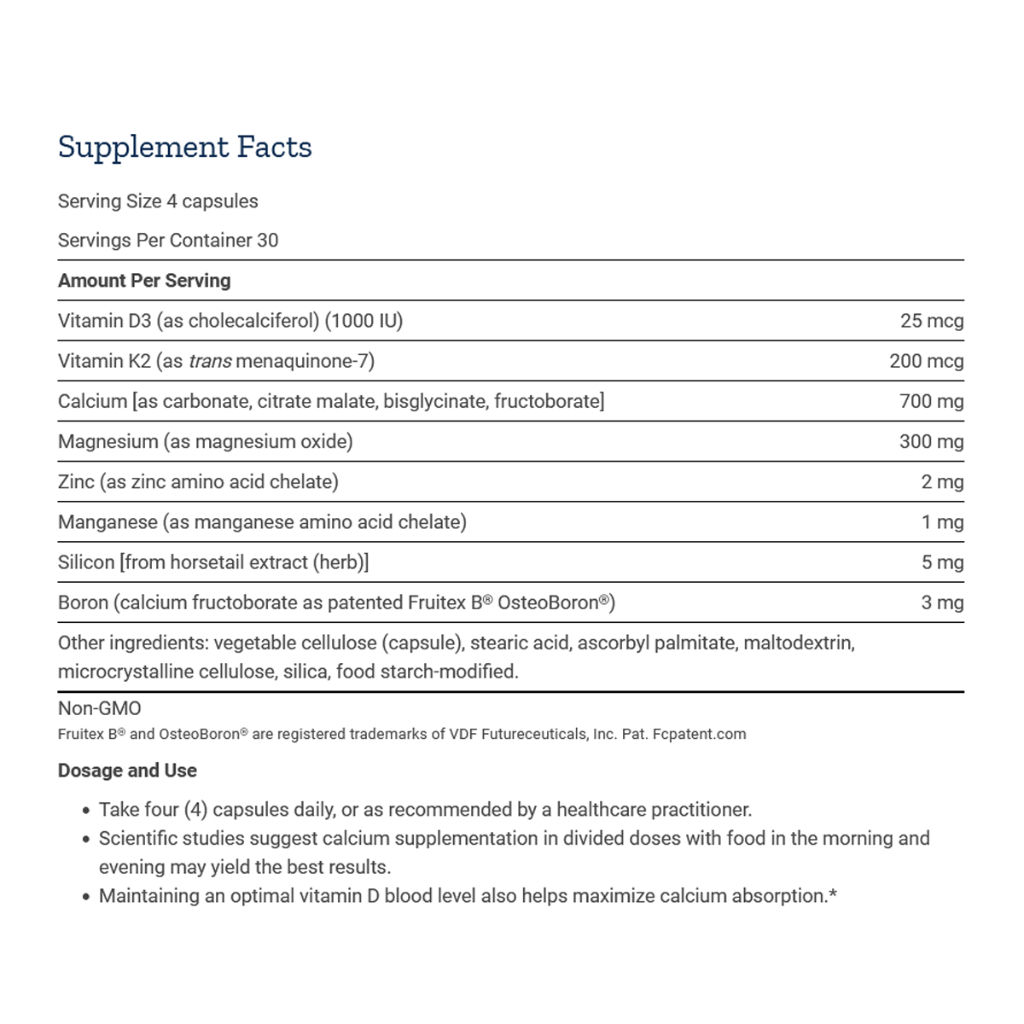 Supplement Facts

Serving Size 4 capsules

Servings Per Container 30

| Amount Per Serving | |
|---|---|
| Vitamin D3 (as cholecalciferol) (1000 IU) | 25 mcg |
| Vitamin K2 (as trans menaquinone-7) | 200 mcg |
| Calcium [as carbonate, citrate malate, bisglycinate, fructoborate] | 700 mg |
| Magnesium (as magnesium oxide) | 300 mg |
| Zinc (as zinc amino acid chelate) | 2 mg |
| Manganese (as manganese amino acid chelate) | 1 mg |
| Silicon [from horsetail extract (herb)] | 5 mg |
| Boron (calcium fructoborate as patented Fruitex B® OsteoBoron®) | 3 mg |

Other ingredients: vegetable cellulose (capsule), stearic acid, ascorbyl palmitate, maltodextrin, microcrystalline cellulose, silica, food starch-modified.

Non-GMO
Fruitex B® and OsteoBoron® are registered trademarks of VDF Futureceuticals, Inc. Pat. Fcpatent.com

Dosage and Use

• Take four (4) capsules daily, or as recommended by a healthcare practitioner.
• Scientific studies suggest calcium supplementation in divided doses with food in the morning and evening may yield the best results.
• Maintaining an optimal vitamin D blood level also helps maximize calcium absorption.*